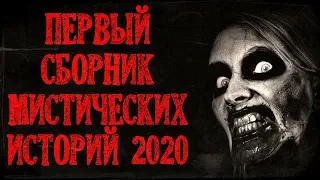 ПЕРВЫЙ СБОРНИК МИСТИЧЕСКИХ ИСТОРИЙ 2020